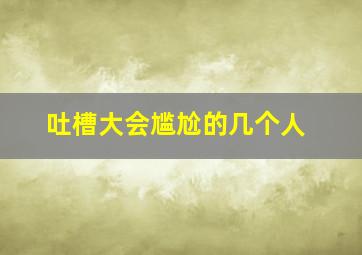 吐槽大会尴尬的几个人